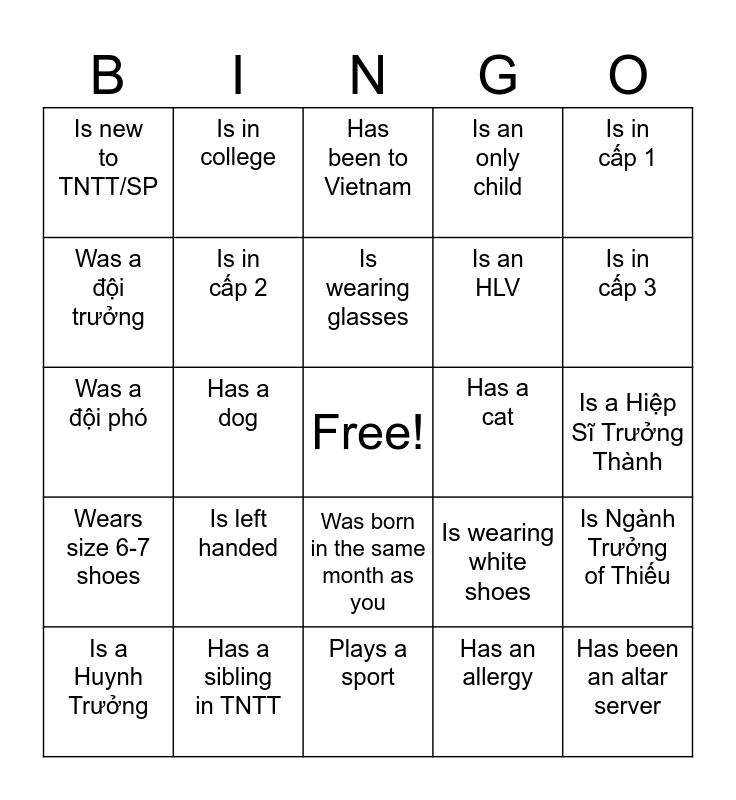 | B | I | N | G | O |
|---|---|---|---|---|
| Is new to TNTT/SP | Is in college | Has been to Vietnam | Is an only child | Is in cấp 1 |
| Was a đội trưởng | Is in cấp 2 | Is wearing glasses | Is an HLV | Is in cấp 3 |
| Was a đội phó | Has a dog | Free! | Has a cat | Is a Hiệp Sĩ Trưởng Thành |
| Wears size 6-7 shoes | Is left handed | Was born in the same month as you | Is wearing white shoes | Is Ngành Trưởng of Thiếu |
| Is a Huynh Trưởng | Has a sibling in TNTT | Plays a sport | Has an allergy | Has been an altar server |